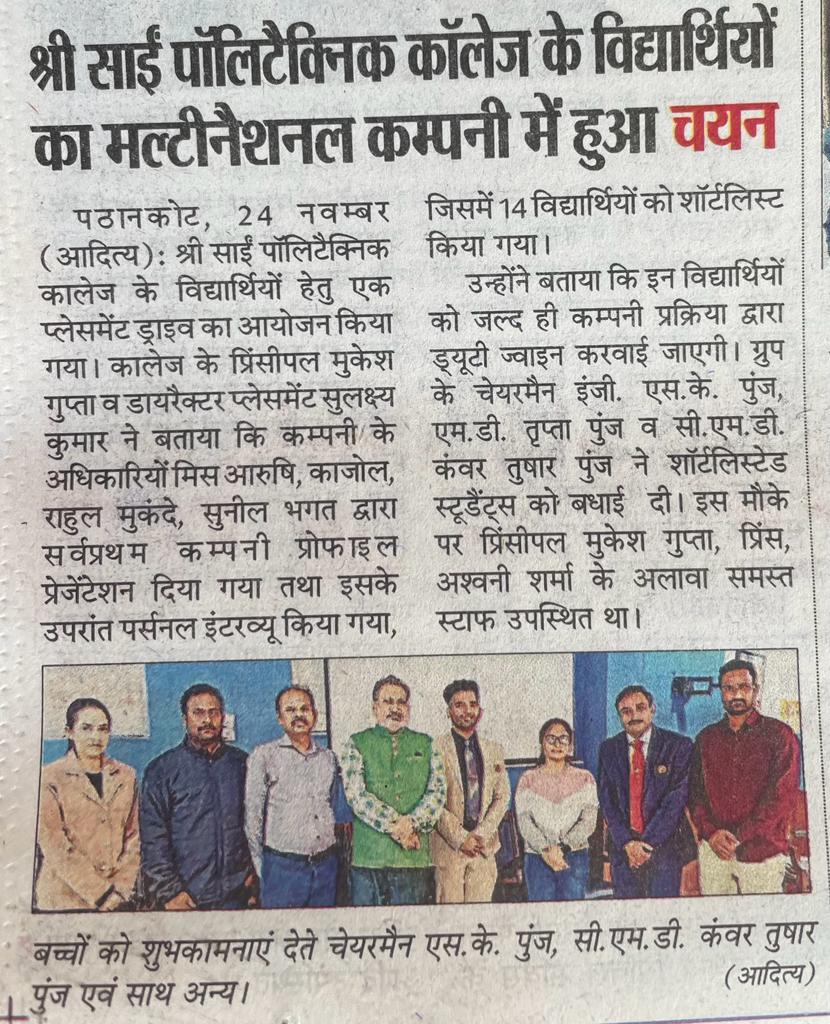 श्री साईं पॉलिटैक्निक कॉलेज के विद्यार्थियों का मल्टीनैशनल कम्पनी में हुआ चयन

पठानकोट, 24 नवम्बर (आदित्य): श्री साईं पॉलिटैक्निक कालेज के विद्यार्थियों हेतु एक प्लेसमेंट ड्राइव का आयोजन किया गया। कालेज के प्रिंसीपल मुकेश गुप्ता व डायरैक्टर प्लेसमेंट सुलक्ष्य कुमार ने बताया कि कम्पनी के अधिकारियों मिस आरुषि, काजोल, राहुल मुकंदे, सुनील भगत द्वारा सर्वप्रथम कम्पनी प्रोफाइल प्रेजेंटेशन दिया गया तथा इसके उपरांत पर्सनल इंटरव्यू किया गया, जिसमें 14 विद्यार्थियों को शॉर्टलिस्ट किया गया।

उन्होंने बताया कि इन विद्यार्थियों को जल्द ही कम्पनी प्रक्रिया द्वारा ड्यूटी ज्वाइन करवाई जाएगी। ग्रुप के चेयरमैन इंजी. एस.के. पुंज, एम.डी. तृप्ता पुंज व सी.एम.डी. कंवर तुषार पुंज ने शॉर्टलिस्टेड स्टूडैंट्स को बधाई दी। इस मौके पर प्रिंसीपल मुकेश गुप्ता, प्रिंस, अश्वनी शर्मा के अलावा समस्त स्टाफ उपस्थित था।

बच्चों को शुभकामनाएं देते चेयरमैन एस.के. पुंज, सी.एम.डी. कंवर तुषार पुंज एवं साथ अन्य। (आदित्य)